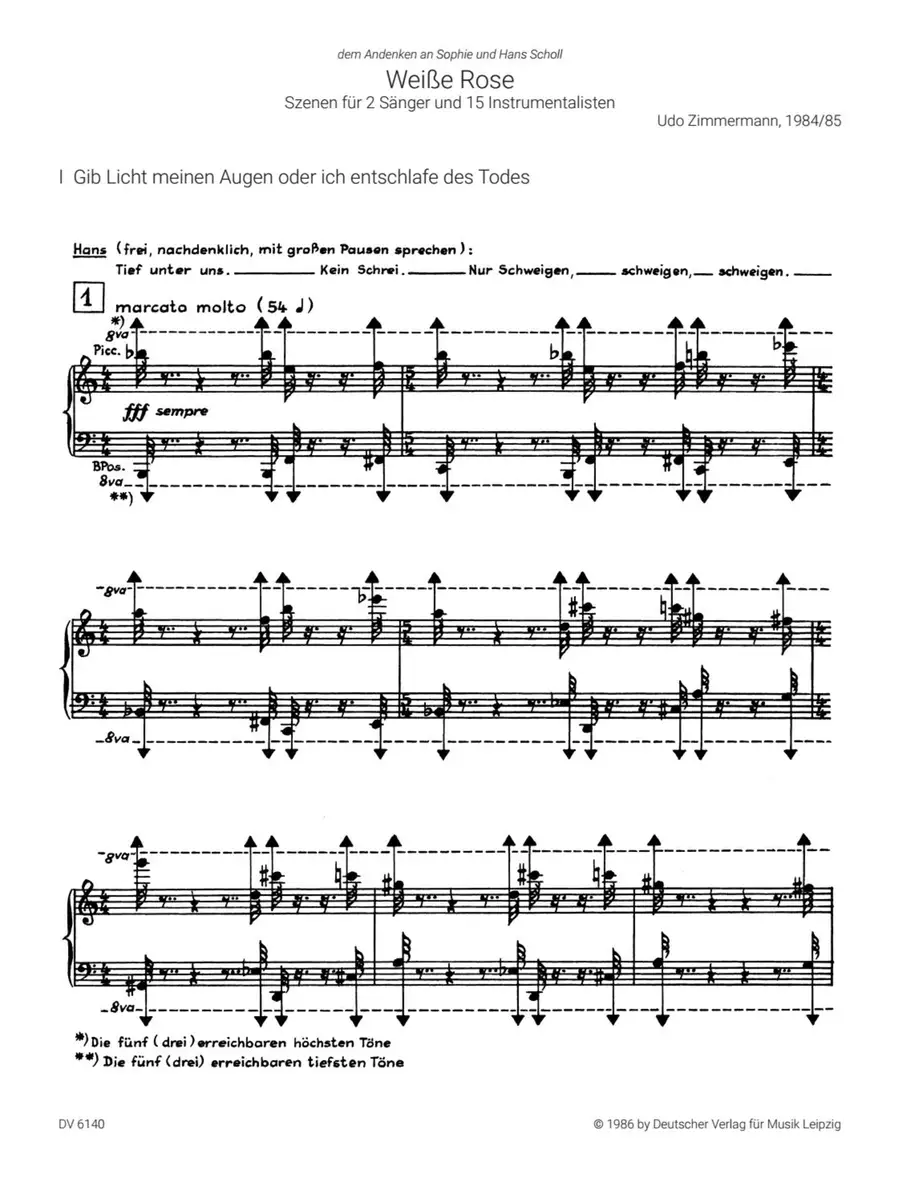 dem Andenken an Sophie und Hans Scholl

Weiße Rose
Szenen für 2 Sänger und 15 Instrumentalisten

Udo Zimmermann, 1984/85

I Gib Licht meinen Augen oder ich entschlafe des Todes

Hans (frei, nachdenklich, mit großen Pausen sprechen):
Tief unter uns. Kein Schrei. Nur Schweigen, schweigen, schweigen.

1 marcato molto (54 ♩)

*)
8va
Picc.

fff sempre

BPos.
8va
**)

8va

8va

8va

8va

*) Die fünf (drei) erreichbaren höchsten Töne
**) Die fünf (drei) erreichbaren tiefsten Töne

DV 6140

© 1986 by Deutscher Verlag für Musik Leipzig